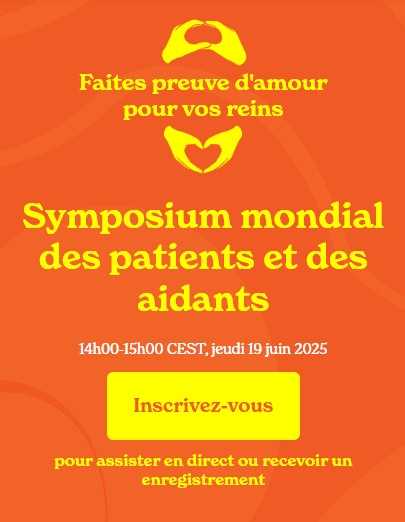 Faites preuve d'amour pour vos reins

Symposium mondial des patients et des aidants

14h00-15h00 CEST, jeudi 19 juin 2025

Inscrivez-vous

pour assister en direct ou recevoir un enregistrement